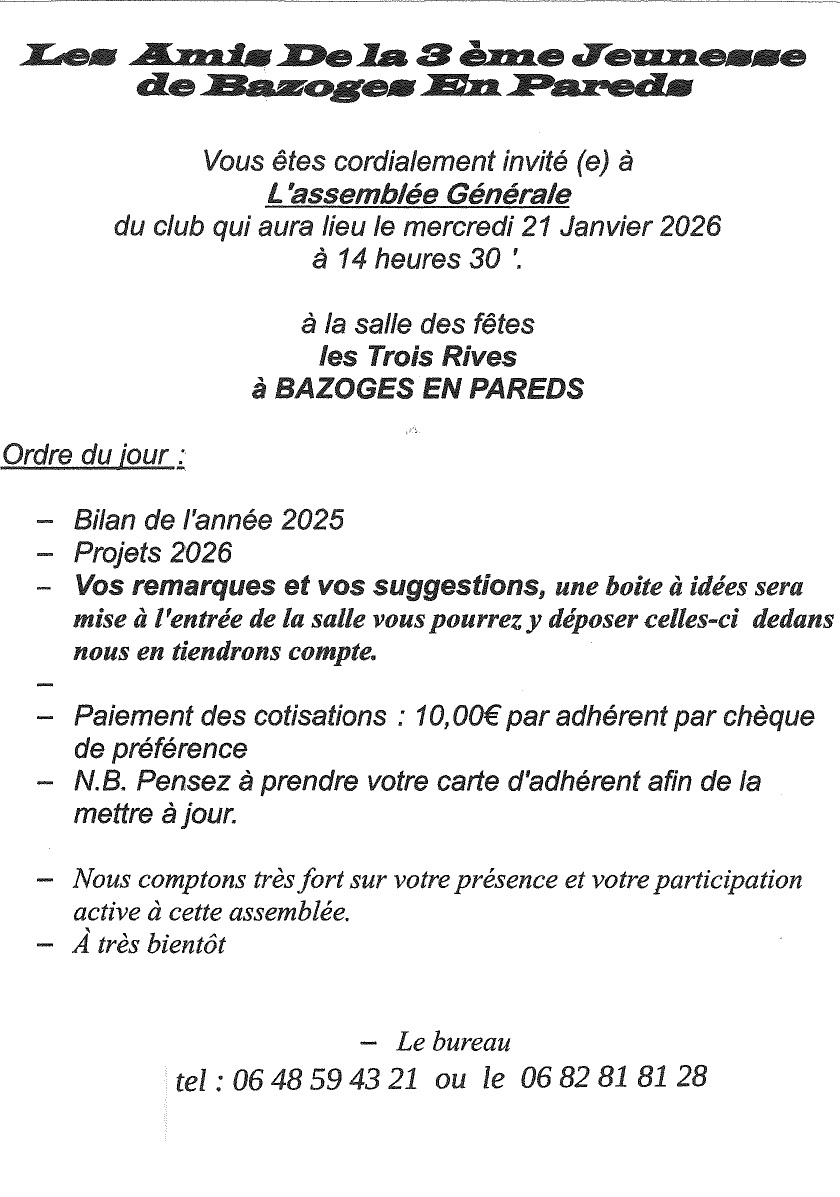 Les Amis De la 3 ème Jeunesse de Bazoges En Pareds

Vous êtes cordialement invité (e) à
L'assemblée Générale
du club qui aura lieu le mercredi 21 Janvier 2026
à 14 heures 30 '.

à la salle des fêtes
les Trois Rives
à BAZOGES EN PAREDS

Ordre du jour :

– Bilan de l'année 2025
– Projets 2026
– Vos remarques et vos suggestions, une boite à idées sera mise à l'entrée de la salle vous pourrez y déposer celles-ci dedans nous en tiendrons compte.
–
– Paiement des cotisations : 10,00€ par adhérent par chèque de préférence
– N.B. Pensez à prendre votre carte d'adhérent afin de la mettre à jour.

– Nous comptons très fort sur votre présence et votre participation active à cette assemblée.
– À très bientôt

– Le bureau
tel : 06 48 59 43 21 ou le 06 82 81 81 28